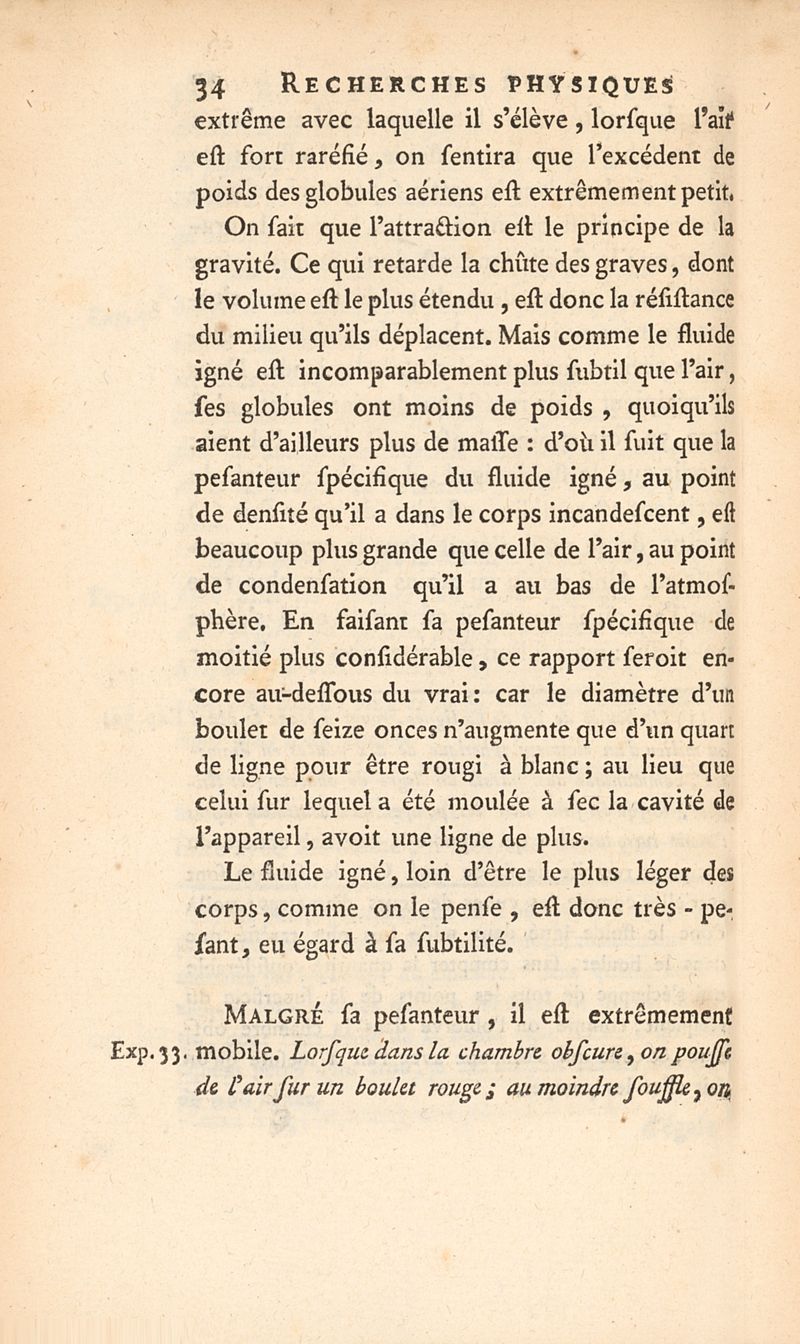 34 RECHERCHES PHYSIQUES

extrême avec laquelle il s'élève, lorſque l'air eſt fort raréfié, on ſentira que l'excédent de poids des globules aériens eſt extrêmement petit.

On ſait que l'attraction eſt le principe de la gravité. Ce qui retarde la chûte des graves, dont le volume eſt le plus étendu, eſt donc la réſiſtance du milieu qu'ils déplacent. Mais comme le fluide igné eſt incomparablement plus ſubtil que l'air, ſes globules ont moins de poids, quoiqu'ils aient d'ailleurs plus de maſſe : d'où il ſuit que la peſanteur ſpécifique du fluide igné, au point de denſité qu'il a dans le corps incandeſcent, eſt beaucoup plus grande que celle de l'air, au point de condenſation qu'il a au bas de l'atmoſphère. En faiſant ſa peſanteur ſpécifique de moitié plus conſidérable, ce rapport ſeroit encore au-deſſous du vrai : car le diamètre d'un boulet de ſeize onces n'augmente que d'un quart de ligne pour être rougi à blanc ; au lieu que celui ſur lequel a été moulée à ſec la cavité de l'appareil, avoit une ligne de plus.

Le fluide igné, loin d'être le plus léger des corps, comme on le penſe, eſt donc très-peſant, eu égard à ſa ſubtilité.

MALGRÉ ſa peſanteur, il eſt extrêmement mobile. Lorſque dans la chambre obſcure, on pouſſe de l'air ſur un boulet rouge ; au moindre ſouffle, on

Exp. 33.